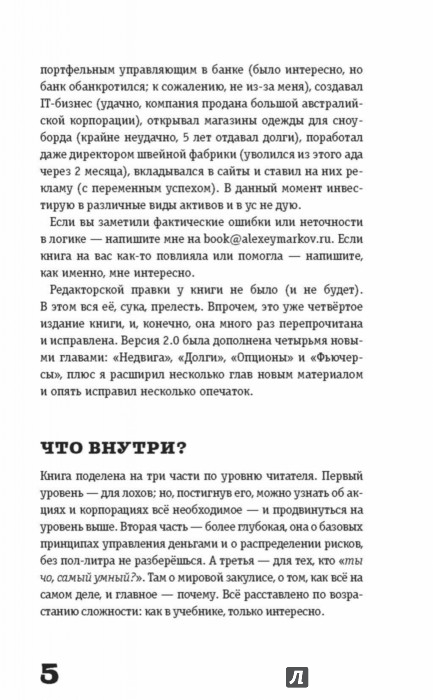 портфельным управляющим в банке (было интересно, но банк обанкротился; к сожалению, не из-за меня), создавал IT-бизнес (удачно, компания продана большой австралийской корпорации), открывал магазины одежды для сноуборда (крайне неудачно, 5 лет отдавал долги), поработал даже директором швейной фабрики (уволился из этого ада через 2 месяца), вкладывался в сайты и ставил на них рекламу (с переменным успехом). В данный момент инвестирую в различные виды активов и в ус не дую.

Если вы заметили фактические ошибки или неточности в логике — напишите мне на book@alexeymarkov.ru. Если книга на вас как-то повлияла или помогла — напишите, как именно, мне интересно.

Редакторской правки у книги не было (и не будет). В этом вся её, сука, прелесть. Впрочем, это уже четвёртое издание книги, и, конечно, она много раз перепрочитана и исправлена. Версия 2.0 была дополнена четырьмя новыми главами: «Недвига», «Долги», «Опционы» и «Фьючерсы», плюс я расширил несколько глав новым материалом и опять исправил несколько опечаток.

ЧТО ВНУТРИ?

Книга поделена на три части по уровню читателя. Первый уровень — для лохов; но, постигнув его, можно узнать об акциях и корпорациях всё необходимое — и продвинуться на уровень выше. Вторая часть — более глубокая, она о базовых принципах управления деньгами и о распределении рисков, без пол-литра не разберёшься. А третья — для тех, кто «ты чо, самый умный?». Там о мировой закулисе, о том, как всё на самом деле, и главное — почему. Всё расставлено по возрастанию сложности: как в учебнике, только интересно.

5

Л